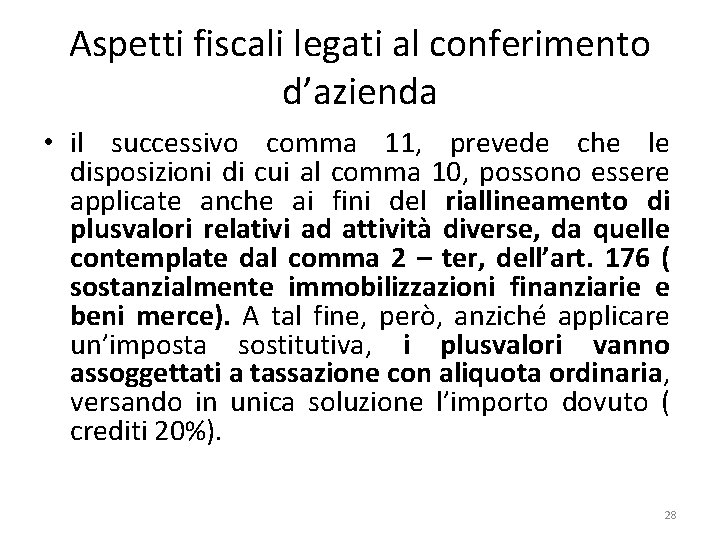 Aspetti fiscali legati al conferimento d'azienda

• il successivo comma 11, prevede che le disposizioni di cui al comma 10, possono essere applicate anche ai fini del riallineamento di plusvalori relativi ad attività diverse, da quelle contemplate dal comma 2 – ter, dell'art. 176 ( sostanzialmente immobilizzazioni finanziarie e beni merce). A tal fine, però, anziché applicare un'imposta sostitutiva, i plusvalori vanno assoggettati a tassazione con aliquota ordinaria, versando in unica soluzione l'importo dovuto ( crediti 20%).

28